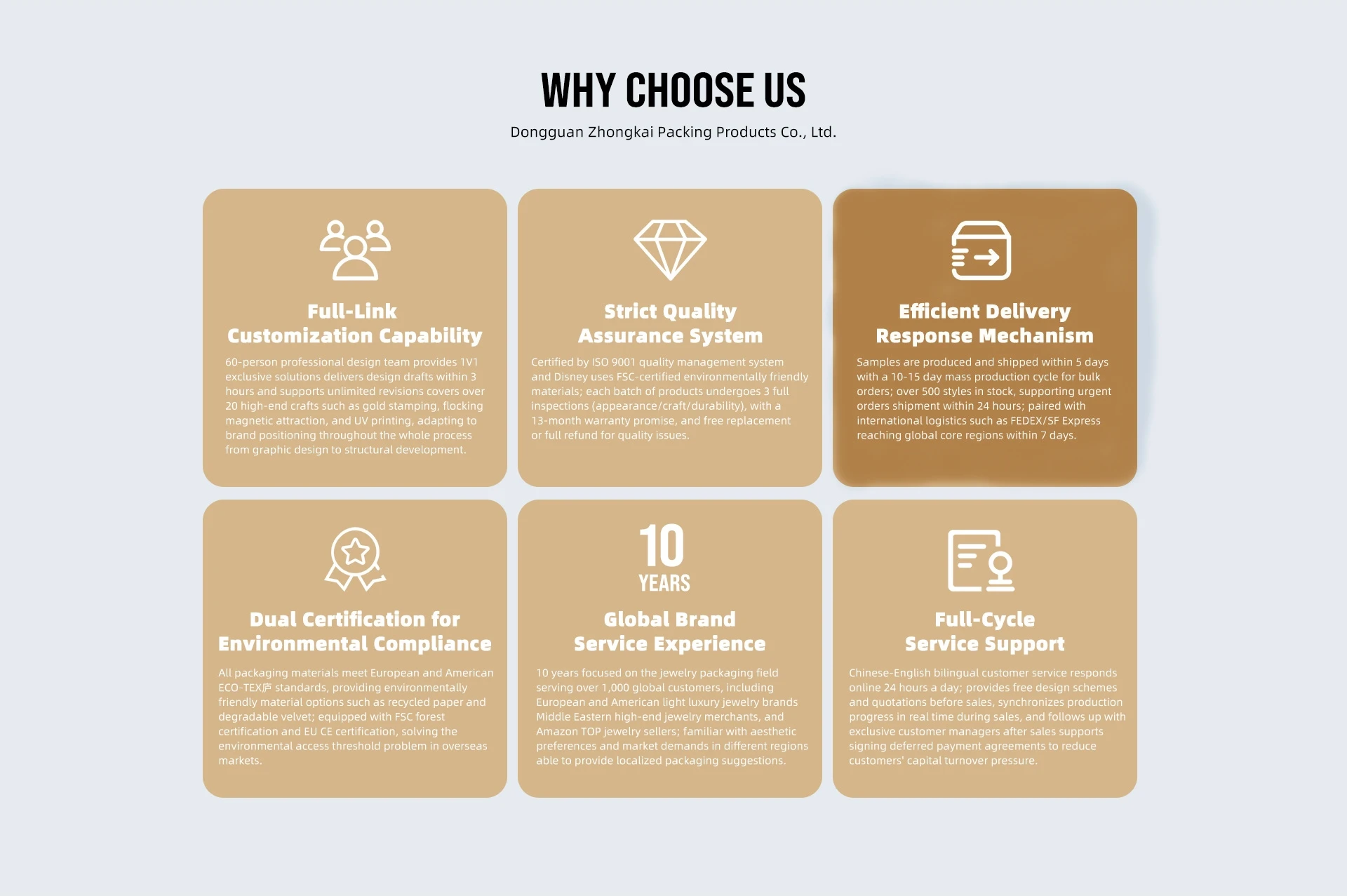 WHY CHOOSE US

Dongguan Zhongkai Packing Products Co., Ltd.

Full-Link
Customization Capability

60-person professional design team provides 1V1 exclusive solutions delivers design drafts within 3 hours and supports unlimited revisions covers over 20 high-end crafts such as gold stamping, flocking magnetic attraction, and UV printing, adapting to brand positioning throughout the whole process from graphic design to structural development.

Strict Quality
Assurance System

Certified by ISO 9001 quality management system and Disney uses FSC-certified environmentally friendly materials; each batch of products undergoes 3 full inspections (appearance/craft/durability), with a 13-month warranty promise, and free replacement or full refund for quality issues.

Efficient Delivery
Response Mechanism

Samples are produced and shipped within 5 days with a 10-15 day mass production cycle for bulk orders; over 500 styles in stock, supporting urgent orders shipment within 24 hours; paired with international logistics such as FEDEX/SF Express reaching global core regions within 7 days.

Dual Certification for
Environmental Compliance

All packaging materials meet European and American ECO-TEX庐 standards, providing environmentally friendly material options such as recycled paper and degradable velvet; equipped with FSC forest certification and EU CE certification, solving the environmental access threshold problem in overseas markets.

10
YEARS

Global Brand
Service Experience

10 years focused on the jewelry packaging field serving over 1,000 global customers, including European and American light luxury jewelry brands Middle Eastern high-end jewelry merchants, and Amazon TOP jewelry sellers; familiar with aesthetic preferences and market demands in different regions able to provide localized packaging suggestions.

Full-Cycle
Service Support

Chinese-English bilingual customer service responds online 24 hours a day; provides free design schemes and quotations before sales, synchronizes production progress in real time during sales, and follows up with exclusive customer managers after sales supports signing deferred payment agreements to reduce customers' capital turnover pressure.